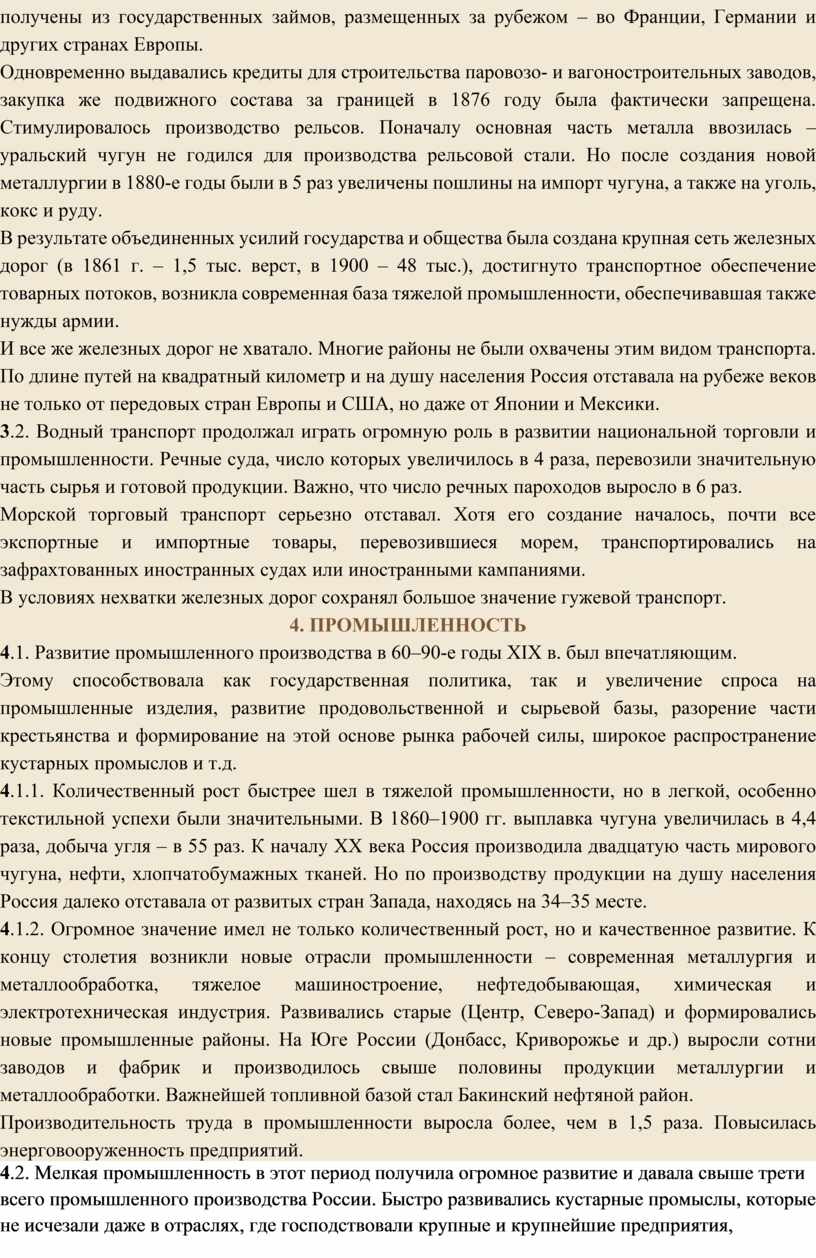 получены из государственных займов, размещенных за рубежом – во Франции, Германии и других странах Европы.

Одновременно выдавались кредиты для строительства паровозо- и вагоностроительных заводов, закупка же подвижного состава за границей в 1876 году была фактически запрещена. Стимулировалось производство рельсов. Поначалу основная часть металла ввозилась – уральский чугун не годился для производства рельсовой стали. Но после создания новой металлургии в 1880-е годы были в 5 раз увеличены пошлины на импорт чугуна, а также на уголь, кокс и руду.

В результате объединенных усилий государства и общества была создана крупная сеть железных дорог (в 1861 г. – 1,5 тыс. верст, в 1900 – 48 тыс.), достигнуто транспортное обеспечение товарных потоков, возникла современная база тяжелой промышленности, обеспечивавшая также нужды армии.

И все же железных дорог не хватало. Многие районы не были охвачены этим видом транспорта. По длине путей на квадратный километр и на душу населения Россия отставала на рубеже веков не только от передовых стран Европы и США, но даже от Японии и Мексики.

3.2. Водный транспорт продолжал играть огромную роль в развитии национальной торговли и промышленности. Речные суда, число которых увеличилось в 4 раза, перевозили значительную часть сырья и готовой продукции. Важно, что число речных пароходов выросло в 6 раз.

Морской торговый транспорт серьезно отставал. Хотя его создание началось, почти все экспортные и импортные товары, перевозившиеся морем, транспортировались на зафрахтованных иностранных судах или иностранными кампаниями.

В условиях нехватки железных дорог сохранял большое значение гужевой транспорт.

4. ПРОМЫШЛЕННОСТЬ

4.1. Развитие промышленного производства в 60–90-е годы XIX в. был впечатляющим. Этому способствовала как государственная политика, так и увеличение спроса на промышленные изделия, развитие продовольственной и сырьевой базы, разорение части крестьянства и формирование на этой основе рынка рабочей силы, широкое распространение кустарных промыслов и т.д.

4.1.1. Количественный рост быстрее шел в тяжелой промышленности, но в легкой, особенно текстильной успехи были значительными. В 1860–1900 гг. выплавка чугуна увеличилась в 4,4 раза, добыча угля – в 55 раз. К началу XX века Россия производила двадцатую часть мирового чугуна, нефти, хлопчатобумажных тканей. Но по производству продукции на душу населения Россия далеко отставала от развитых стран Запада, находясь на 34–35 месте.

4.1.2. Огромное значение имел не только количественный рост, но и качественное развитие. К концу столетия возникли новые отрасли промышленности – современная металлургия и металлообработка, тяжелое машиностроение, нефтедобывающая, химическая и электротехническая индустрия. Развивались старые (Центр, Северо-Запад) и формировались новые промышленные районы. На Юге России (Донбасс, Криворожье и др.) выросли сотни заводов и фабрик и производилось свыше половины продукции металлургии и металлообработки. Важнейшей топливной базой стал Бакинский нефтяной район.

Производительность труда в промышленности выросла более, чем в 1,5 раза. Повысилась энерговооруженность предприятий.

4.2. Мелкая промышленность в этот период получила огромное развитие и давала свыше трети всего промышленного производства России. Быстро развивались кустарные промыслы, которые не исчезали даже в отраслях, где господствовали крупные и крупнейшие предприятия,